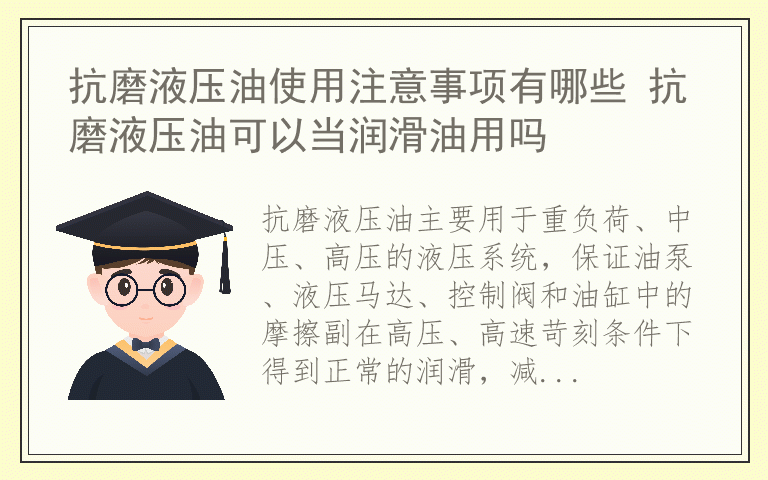 抗磨液压油使用注意事项有哪些 抗磨液压油可以当润滑油用吗

抗磨液压油主要用于重负荷、中压、高压的液压系统，保证油泵、液压马达、控制阀和油缸中的摩擦副在高压、高速苛刻条件下得到正常的润滑，减...